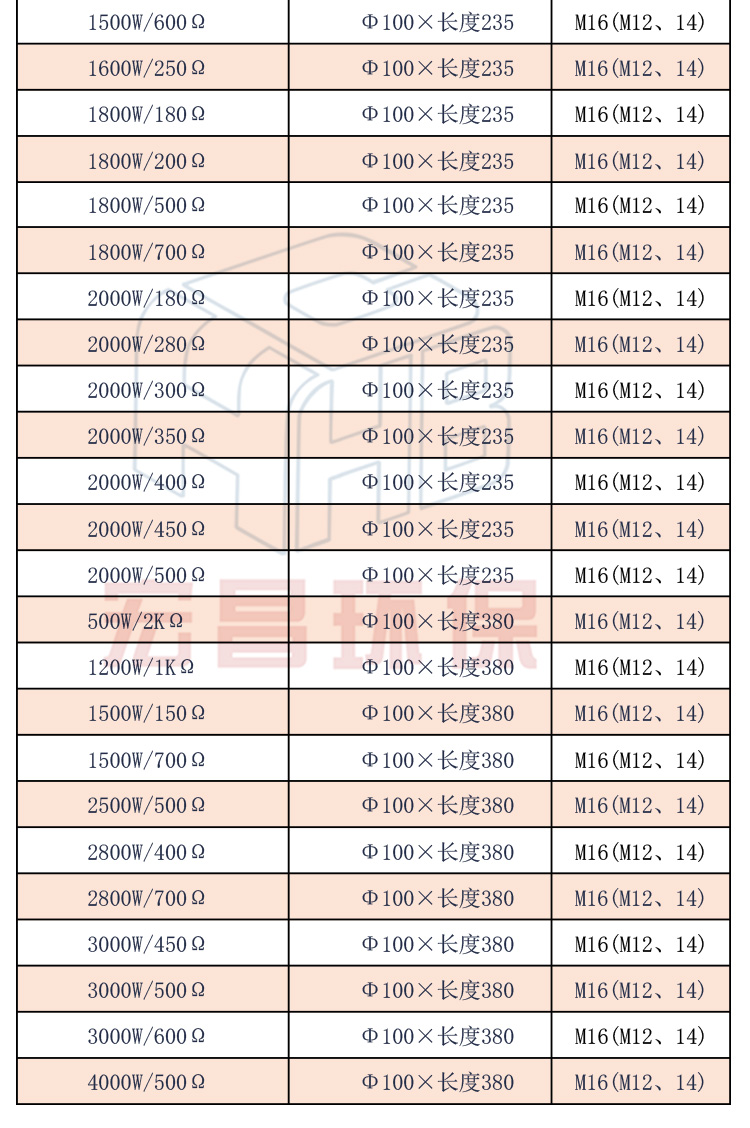 | 1500W/600Ω | Φ100×长度235 | M16(M12、14) |
|---|---|---|
| 1600W/250Ω | Φ100×长度235 | M16(M12、14) |
| 1800W/180Ω | Φ100×长度235 | M16(M12、14) |
| 1800W/200Ω | Φ100×长度235 | M16(M12、14) |
| 1800W/500Ω | Φ100×长度235 | M16(M12、14) |
| 1800W/700Ω | Φ100×长度235 | M16(M12、14) |
| 2000W/180Ω | Φ100×长度235 | M16(M12、14) |
| 2000W/280Ω | Φ100×长度235 | M16(M12、14) |
| 2000W/300Ω | Φ100×长度235 | M16(M12、14) |
| 2000W/350Ω | Φ100×长度235 | M16(M12、14) |
| 2000W/400Ω | Φ100×长度235 | M16(M12、14) |
| 2000W/450Ω | Φ100×长度235 | M16(M12、14) |
| 2000W/500Ω | Φ100×长度235 | M16(M12、14) |
| 500W/2KΩ | Φ100×长度380 | M16(M12、14) |
| 1200W/1KΩ | Φ100×长度380 | M16(M12、14) |
| 1500W/150Ω | Φ100×长度380 | M16(M12、14) |
| 1500W/700Ω | Φ100×长度380 | M16(M12、14) |
| 2500W/500Ω | Φ100×长度380 | M16(M12、14) |
| 2800W/400Ω | Φ100×长度380 | M16(M12、14) |
| 2800W/700Ω | Φ100×长度380 | M16(M12、14) |
| 3000W/450Ω | Φ100×长度380 | M16(M12、14) |
| 3000W/500Ω | Φ100×长度380 | M16(M12、14) |
| 3000W/600Ω | Φ100×长度380 | M16(M12、14) |
| 4000W/500Ω | Φ100×长度380 | M16(M12、14) |

宏昌环保